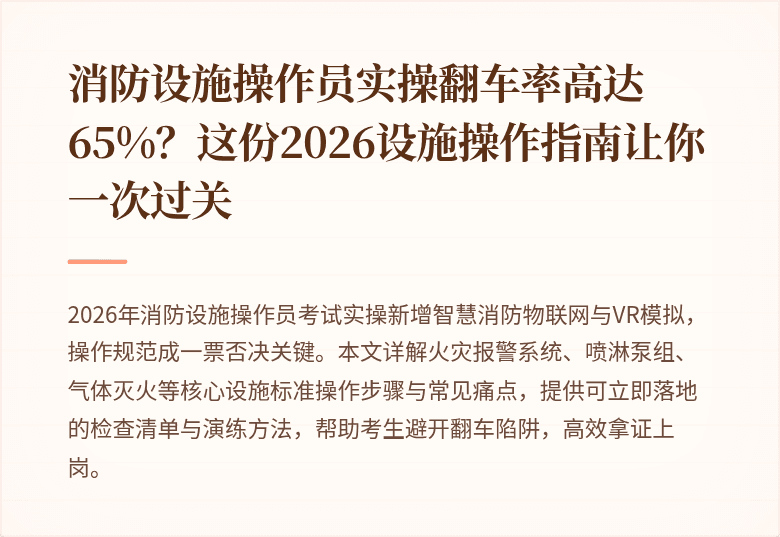 消防设施操作员实操翻车率高达65%？这份2026设施操作指南让你一次过关

2026年消防设施操作员考试实操新增智慧消防物联网与VR模拟，操作规范成一票否决关键。本文详解火灾报警系统、喷淋泵组、气体灭火等核心设施标准操作步骤与常见痛点，提供可立即落地的检查清单与演练方法，帮助考生避开翻车陷阱，高效拿证上岗。